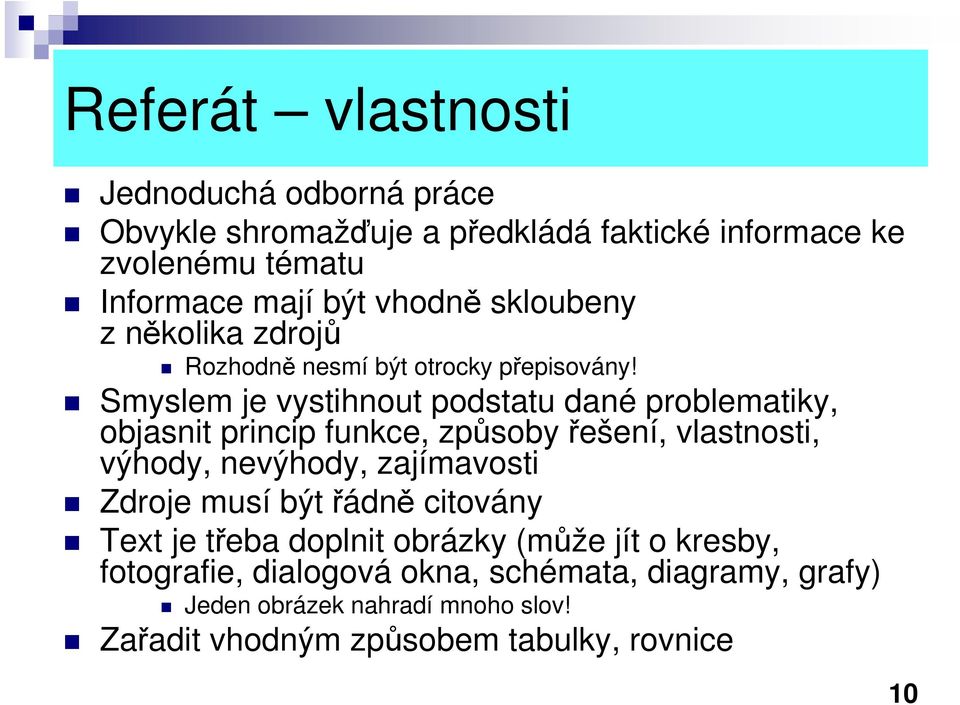 Referát – vlastnosti

Jednoduchá odborná práce

Obvykle shromažďuje a předkládá faktické informace ke zvolenému tématu

Informace mají být vhodně skloubeny z několika zdrojů

Rozhodně nesmí být otrocky přepisovány!

Smyslem je vystihnout podstatu dané problematiky, objasnit princip funkce, způsoby řešení, vlastnosti, výhody, nevýhody, zajímavosti

Zdroje musí být řádně citovány

Text je třeba doplnit obrázky (může jít o kresby, fotografie, dialogová okna, schémata, diagramy, grafy)

Jeden obrázek nahradí mnoho slov!

Zařadit vhodným způsobem tabulky, rovnice

10